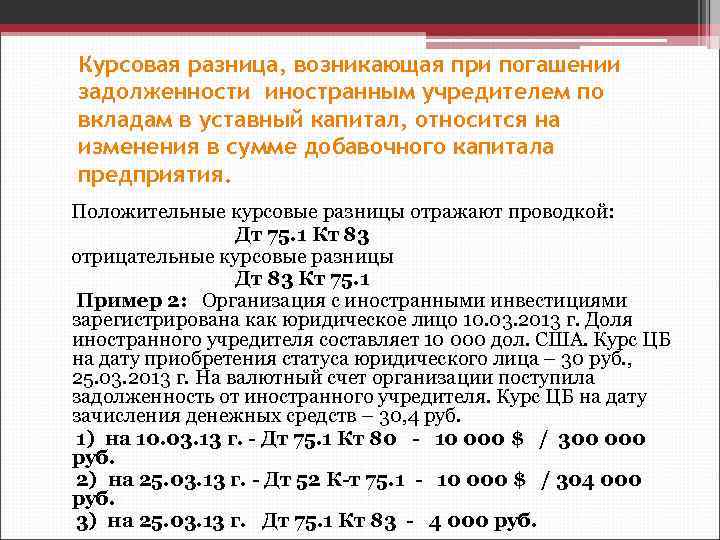 Курсовая разница, возникающая при погашении задолженности иностранным учредителем по вкладам в уставный капитал, относится на изменения в сумме добавочного капитала предприятия.

Положительные курсовые разницы отражают проводкой:

Дт 75.1 Кт 83

отрицательные курсовые разницы

Дт 83 Кт 75.1

Пример 2: Организация с иностранными инвестициями зарегистрирована как юридическое лицо 10.03.2013 г. Доля иностранного учредителя составляет 10 000 дол. США. Курс ЦБ на дату приобретения статуса юридического лица – 30 руб., 25.03.2013 г. На валютный счет организации поступила задолженность от иностранного учредителя. Курс ЦБ на дату зачисления денежных средств – 30,4 руб.

1) на 10.03.13 г. - Дт 75.1 Кт 80 - 10 000 $ / 300 000 руб.

2) на 25.03.13 г. - Дт 52 К-т 75.1 - 10 000 $ / 304 000 руб.

3) на 25.03.13 г. Дт 75.1 Кт 83 - 4 000 руб.